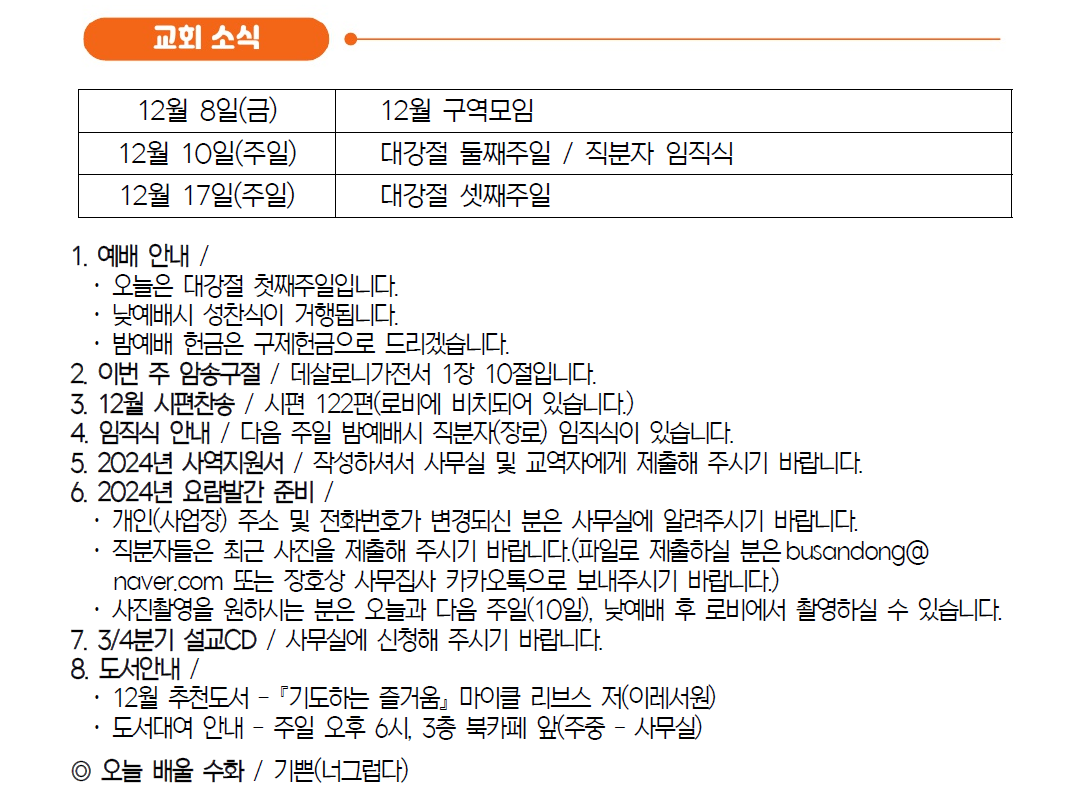 교회 소식

| 12월 8일(금) | 12월 구역모임 |
|---|---|
| 12월 10일(주일) | 대강절 둘째주일 / 직분자 임직식 |
| 12월 17일(주일) | 대강절 셋째주일 |

1. 예배 안내 /
· 오늘은 대강절 첫째주일입니다.
· 낮예배시 성찬식이 거행됩니다.
· 밤예배 헌금은 구제헌금으로 드리겠습니다.
2. 이번 주 암송구절 / 데살로니가전서 1장 10절입니다.
3. 12월 시편찬송 / 시편 122편(로비에 비치되어 있습니다.)
4. 임직식 안내 / 다음 주일 밤예배시 직분자(장로) 임직식이 있습니다.
5. 2024년 사역지원서 / 작성하셔서 사무실 및 교역자에게 제출해 주시기 바랍니다.
6. 2024년 요람발간 준비 /
· 개인(사업장) 주소 및 전화번호가 변경되신 분은 사무실에 알려주시기 바랍니다.
· 직분자들은 최근 사진을 제출해 주시기 바랍니다.(파일로 제출하실 분은 busandong@naver.com 또는 장호상 사무집사 카카오톡으로 보내주시기 바랍니다.)
· 사진촬영을 원하시는 분은 오늘과 다음 주일(10일), 낮예배 후 로비에서 촬영하실 수 있습니다.
7. 3/4분기 설교CD / 사무실에 신청해 주시기 바랍니다.
8. 도서안내 /
· 12월 추천도서 - 『기도하는 즐거움』 마이클 리브스 저(이레서원)
· 도서대여 안내 - 주일 오후 6시, 3층 북카페 앞(주중 - 사무실)

◎ 오늘 배울 수화 / 기쁜(너그럽다)